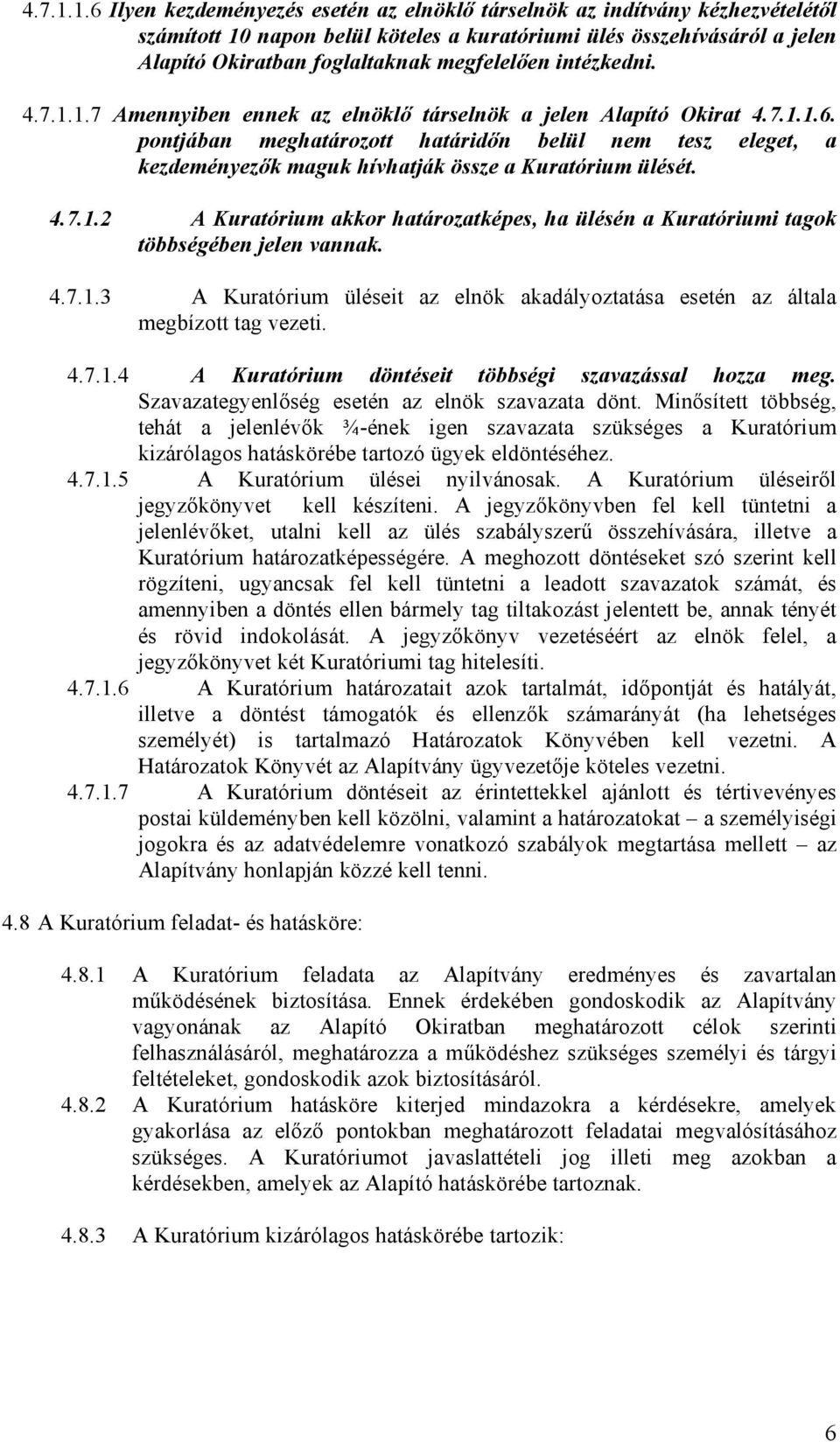 4.7.1.1.6 Ilyen kezdeményezés esetén az elnöklő társelnök az indítvány kézhezvételétől számított 10 napon belül köteles a kuratóriumi ülés összehívásáról a jelen Alapító Okiratban foglaltaknak megfelelően intézkedni.

4.7.1.1.7 Amennyiben ennek az elnöklő társelnök a jelen Alapító Okirat 4.7.1.1.6. pontjában meghatározott határidőn belül nem tesz eleget, a kezdeményezők maguk hívhatják össze a Kuratórium ülését.

4.7.1.2 A Kuratórium akkor határozatképes, ha ülésén a Kuratóriumi tagok többségében jelen vannak.

4.7.1.3 A Kuratórium üléseit az elnök akadályoztatása esetén az általa megbízott tag vezeti.

4.7.1.4 A Kuratórium döntéseit többségi szavazással hozza meg. Szavazategyenlőség esetén az elnök szavazata dönt. Minősített többség, tehát a jelenlévők ¾-ének igen szavazata szükséges a Kuratórium kizárólagos hatáskörébe tartozó ügyek eldöntéséhez.

4.7.1.5 A Kuratórium ülései nyilvánosak. A Kuratórium üléseiről jegyzőkönyvet kell készíteni. A jegyzőkönyvben fel kell tüntetni a jelenlévőket, utalni kell az ülés szabályszerű összehívására, illetve a Kuratórium határozatképességére. A meghozott döntéseket szó szerint kell rögzíteni, ugyancsak fel kell tüntetni a leadott szavazatok számát, és amennyiben a döntés ellen bármely tag tiltakozást jelentett be, annak tényét és rövid indokolását. A jegyzőkönyv vezetéséért az elnök felel, a jegyzőkönyvet két Kuratóriumi tag hitelesíti.

4.7.1.6 A Kuratórium határozatait azok tartalmát, időpontját és hatályát, illetve a döntést támogatók és ellenzők számarányát (ha lehetséges személyét) is tartalmazó Határozatok Könyvében kell vezetni. A Határozatok Könyvét az Alapítvány ügyvezetője köteles vezetni.

4.7.1.7 A Kuratórium döntéseit az érintettekkel ajánlott és tértivevényes postai küldeményben kell közölni, valamint a határozatokat – a személyiségi jogokra és az adatvédelemre vonatkozó szabályok megtartása mellett – az Alapítvány honlapján közzé kell tenni.

4.8 A Kuratórium feladat- és hatásköre:

4.8.1 A Kuratórium feladata az Alapítvány eredményes és zavartalan működésének biztosítása. Ennek érdekében gondoskodik az Alapítvány vagyonának az Alapító Okiratban meghatározott célok szerinti felhasználásáról, meghatározza a működéshez szükséges személyi és tárgyi feltételeket, gondoskodik azok biztosításáról.

4.8.2 A Kuratórium hatásköre kiterjed mindazokra a kérdésekre, amelyek gyakorlása az előző pontokban meghatározott feladatai megvalósításához szükséges. A Kuratóriumot javaslattételi jog illeti meg azokban a kérdésekben, amelyek az Alapító hatáskörébe tartoznak.

4.8.3 A Kuratórium kizárólagos hatáskörébe tartozik:

6